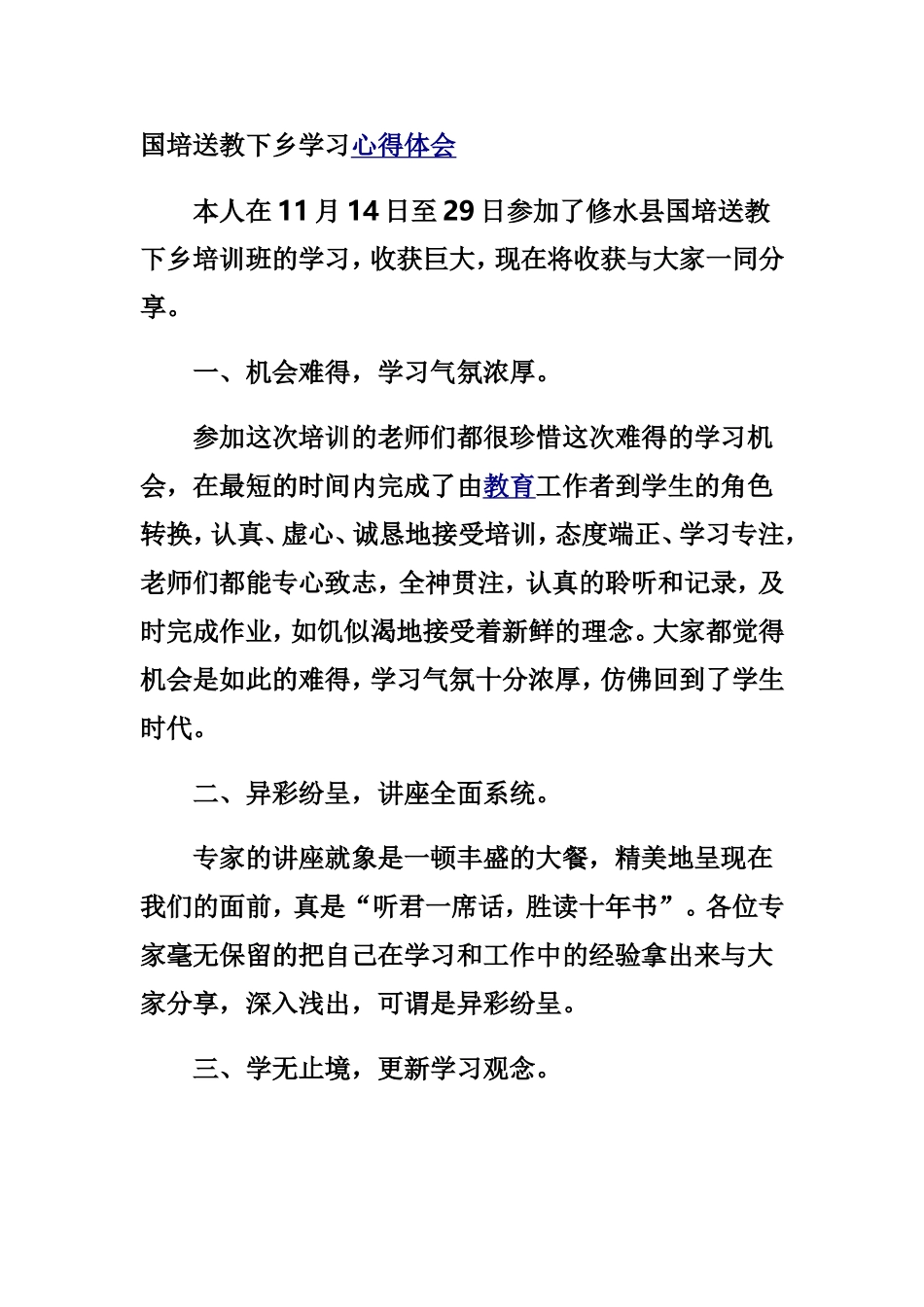 国培送教下乡学习心得体会

本人在11月14日至29日参加了修水县国培送教下乡培训班的学习，收获巨大，现在将收获与大家一同分享。

一、机会难得，学习气氛浓厚。

参加这次培训的老师们都很珍惜这次难得的学习机会，在最短的时间内完成了由教育工作者到学生的角色转换，认真、虚心、诚恳地接受培训，态度端正、学习专注，老师们都能专心致志，全神贯注，认真的聆听和记录，及时完成作业，如饥似渴地接受着新鲜的理念。大家都觉得机会是如此的难得，学习气氛十分浓厚，仿佛回到了学生时代。

二、异彩纷呈，讲座全面系统。

专家的讲座就象是一顿丰盛的大餐，精美地呈现在我们的面前，真是“听君一席话，胜读十年书”。各位专家毫无保留的把自己在学习和工作中的经验拿出来与大家分享，深入浅出，可谓是异彩纷呈。

三、学无止境，更新学习观念。